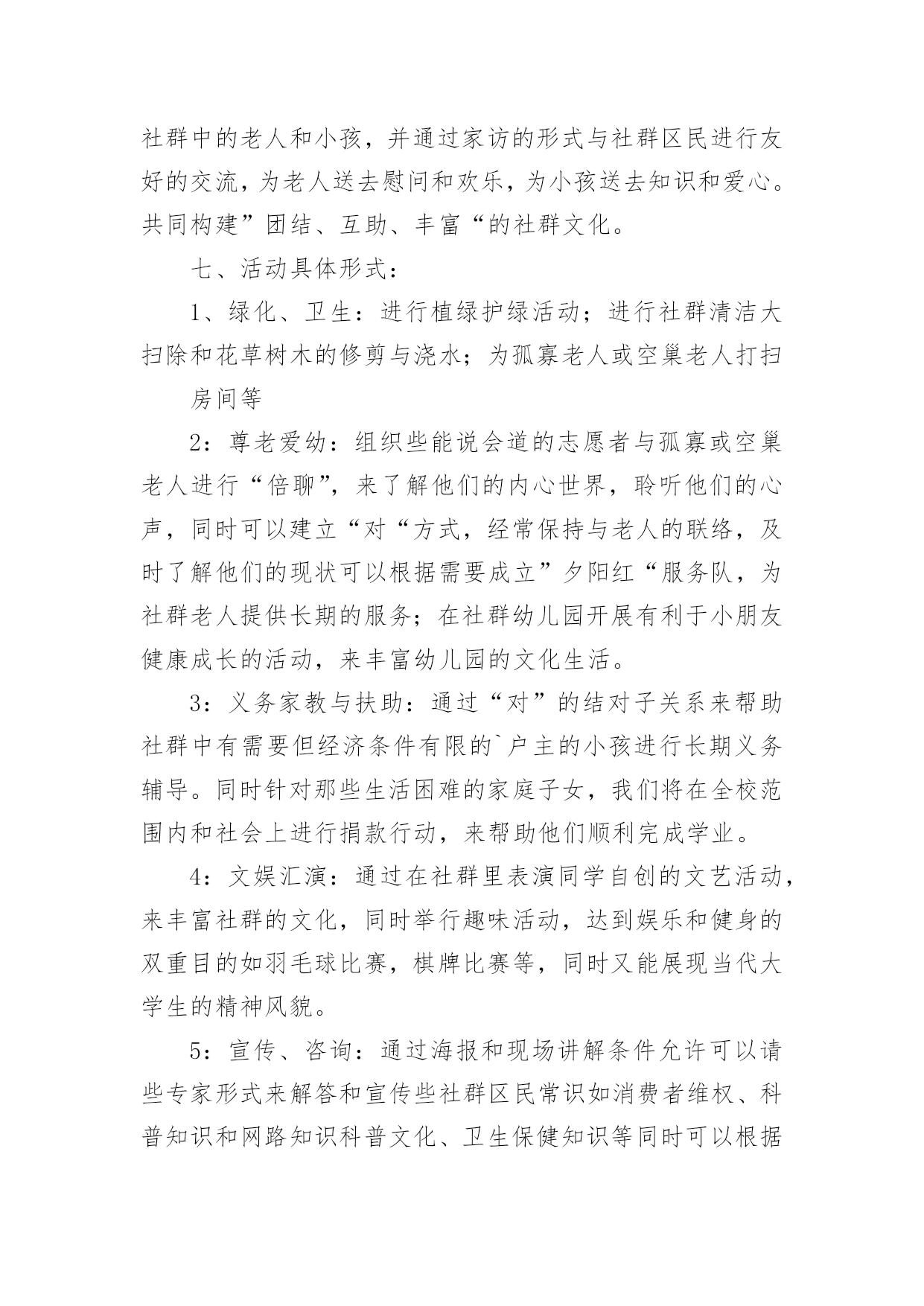 社群中的老人和小孩，并通过家访的形式与社群区民进行友好的交流，为老人送去慰问和欢乐，为小孩送去知识和爱心。共同构建”团结、互助、丰富“的社群文化。

七、活动具体形式：

1、绿化、卫生：进行植绿护绿活动；进行社群清洁大扫除和花草树木的修剪与浇水；为孤寡老人或空巢老人打扫

房间等

2：尊老爱幼：组织些能说会道的志愿者与孤寡或空巢老人进行“倍聊”，来了解他们的内心世界，聆听他们的心声，同时可以建立“对“方式，经常保持与老人的联络，及时了解他们的现状可以根据需要成立”夕阳红“服务队，为社群老人提供长期的服务；在社群幼儿园开展有利于小朋友健康成长的活动，来丰富幼儿园的文化生活。

3：义务家教与扶助：通过“对”的结对子关系来帮助社群中有需要但经济条件有限的`户主的小孩进行长期义务辅导。同时针对那些生活困难的家庭子女，我们将在全校范围内和社会上进行捐款行动，来帮助他们顺利完成学业。

4：文娱汇演：通过在社群里表演同学自创的文艺活动，来丰富社群的文化，同时举行趣味活动，达到娱乐和健身的双重目的如羽毛球比赛，棋牌比赛等，同时又能展现当代大学生的精神风貌。

5：宣传、咨询：通过海报和现场讲解条件允许可以请些专家形式来解答和宣传些社群区民常识如消费者维权、科普知识和网路知识科普文化、卫生保健知识等同时可以根据